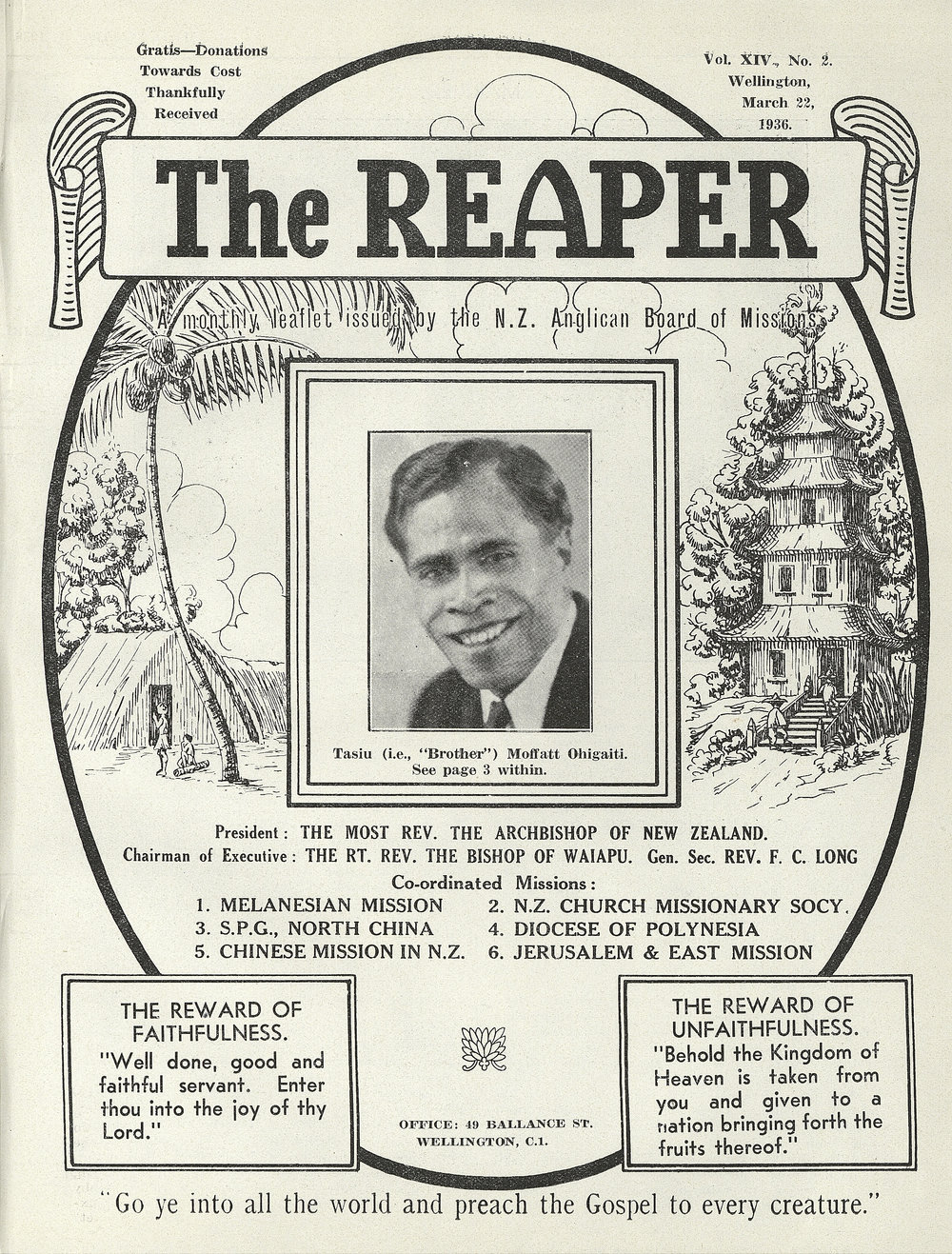 Gratis—Donations Towards Cost Thankfully Received

Vol. XIV., No. 2. Wellington, March 22, 1936.

The REAPER

A monthly leaflet issued by the N.Z. Anglican Board of Missions

Tasiu (i.e., "Brother") Moffatt Ohigaiti. See page 3 within.

President: THE MOST REV. THE ARCHBISHOP OF NEW ZEALAND.
Chairman of Executive: THE RT. REV. THE BISHOP OF WAIAPU. Gen. Sec. REV. F. C. LONG

Co-ordinated Missions:
1. MELANESIAN MISSION
2. N.Z. CHURCH MISSIONARY SOCY.
3. S.P.G., NORTH CHINA
4. DIOCESE OF POLYNESIA
5. CHINESE MISSION IN N.Z.
6. JERUSALEM & EAST MISSION

THE REWARD OF FAITHFULNESS.
"Well done, good and faithful servant. Enter thou into the joy of thy Lord."

OFFICE: 49 BALLANCE ST. WELLINGTON, C.1.

THE REWARD OF UNFAITHFULNESS.
"Behold the Kingdom of Heaven is taken from you and given to a nation bringing forth the fruits thereof."

"Go ye into all the world and preach the Gospel to every creature."